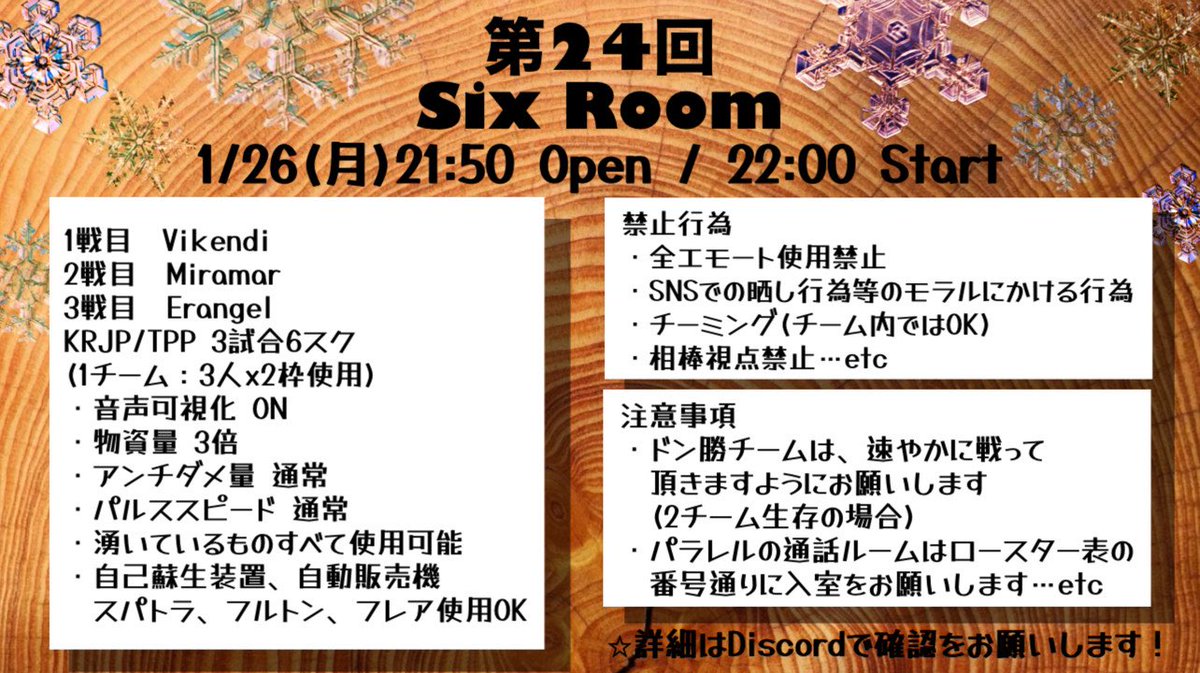 第24回
Six Room
1/26(月)21:50 Open / 22:00 Start

1戦目 Vikendi
2戦目 Miramar
3戦目 Erangel
KRJP/TPP 3試合6スク
(1チーム：3人x2枠使用)
・音声可視化 ON
・物資量 3倍
・アンチダメ量 通常
・パルススピード 通常
・湧いているものすべて使用可能
・自己蘇生装置、自動販売機 スパトラ、フルトン、フレア使用OK

禁止行為
・全エモート使用禁止
・SNSでの晒し行為等のモラルにかける行為
・チーミング(チーム内ではOK)
・相棒視点禁止…etc

注意事項
・ドン勝チームは、速やかに戦って頂きますようにお願いします (2チーム生存の場合)
・パラレルの通話ルームはロースター表の番号通りに入室をお願いします…etc

☆詳細はDiscordで確認をお願いします！